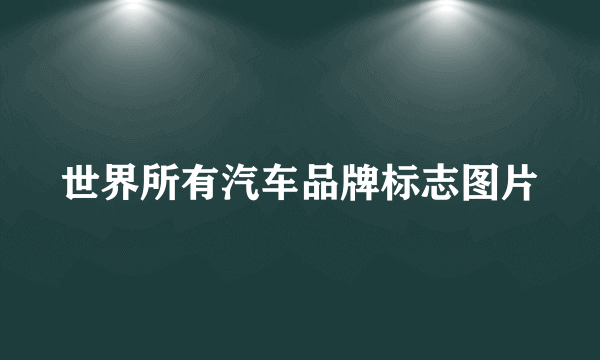 世界所有汽车品牌标志图片